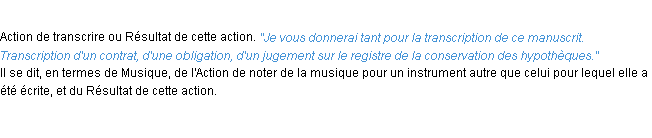 Action de transcrire ou Résultat de cette action. "Je vous donnerai tant pour la transcription de ce manuscrit. Transcription d'un contrat, d'une obligation, d'un jugement sur le registre de la conservation des hypothèques."
Il se dit, en termes de Musique, de l'Action de noter de la musique pour un instrument autre que celui pour lequel elle a été écrite, et du Résultat de cette action.